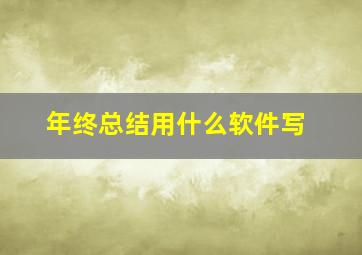 年终总结用什么软件写